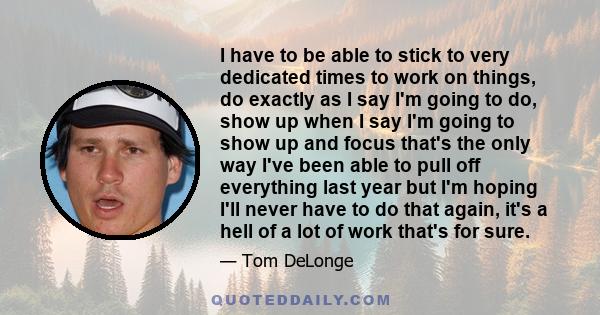 I have to be able to stick to very dedicated times to work on things, do exactly as I say I'm going to do, show up when I say I'm going to show up and focus that's the only way I've been able to pull off everything last year but I'm hoping I'll never have to do that again, it's a hell of a lot of work that's for sure.

— Tom DeLonge

QUOTEDDAILY.COM